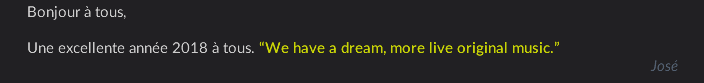 Bonjour à tous,

Une excellente année 2018 à tous. “We have a dream, more live original music.”

José